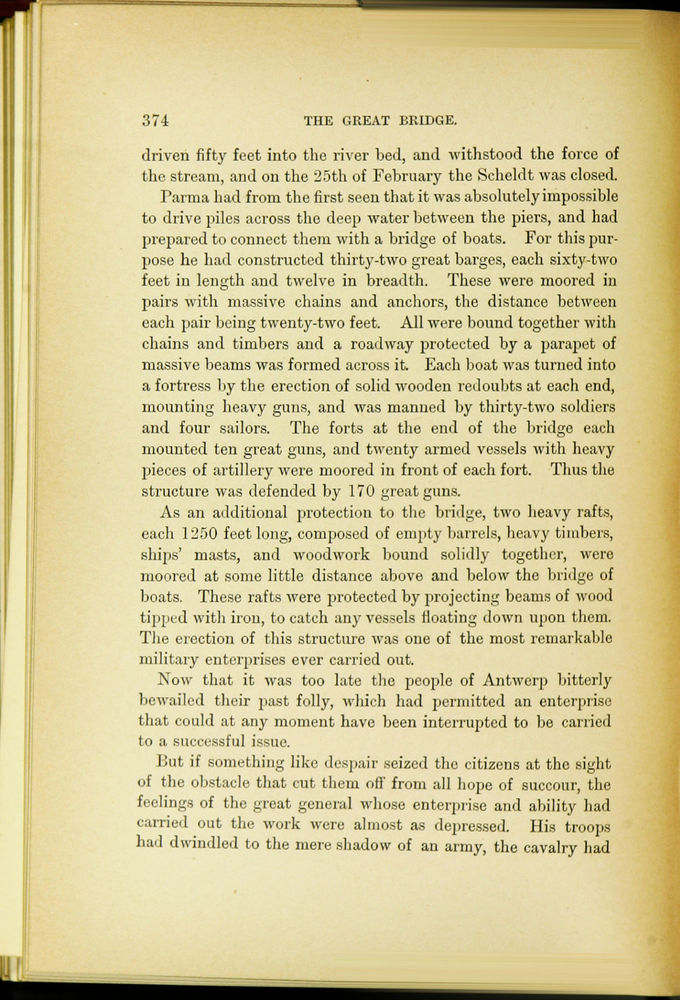 374 THE GREAT BRIDGE.

driven fifty feet into the river bed, and withstood the force of the stream, and on the 25th of February the Scheldt was closed.

Parma had from the first seen that it was absolutely impossible to drive piles across the deep water between the piers, and had prepared to connect them with a bridge of boats. For this purpose he had constructed thirty-two great barges, each sixty-two feet in length and twelve in breadth. These were moored in pairs with massive chains and anchors, the distance between each pair being twenty-two feet. All were bound together with chains and timbers and a roadway protected by a parapet of massive beams was formed across it. Each boat was turned into a fortress by the erection of solid wooden redoubts at each end, mounting heavy guns, and was manned by thirty-two soldiers and four sailors. The forts at the end of the bridge each mounted ten great guns, and twenty armed vessels with heavy pieces of artillery were moored in front of each fort. Thus the structure was defended by 170 great guns.

As an additional protection to the bridge, two heavy rafts, each 1250 feet long, composed of empty barrels, heavy timbers, ships' masts, and woodwork bound solidly together, were moored at some little distance above and below the bridge of boats. These rafts were protected by projecting beams of wood tipped with iron, to catch any vessels floating down upon them. The erection of this structure was one of the most remarkable military enterprises ever carried out.

Now that it was too late the people of Antwerp bitterly bewailed their past folly, which had permitted an enterprise that could at any moment have been interrupted to be carried to a successful issue.

But if something like despair seized the citizens at the sight of the obstacle that cut them off from all hope of succour, the feelings of the great general whose enterprise and ability had carried out the work were almost as depressed. His troops had dwindled to the mere shadow of an army, the cavalry had